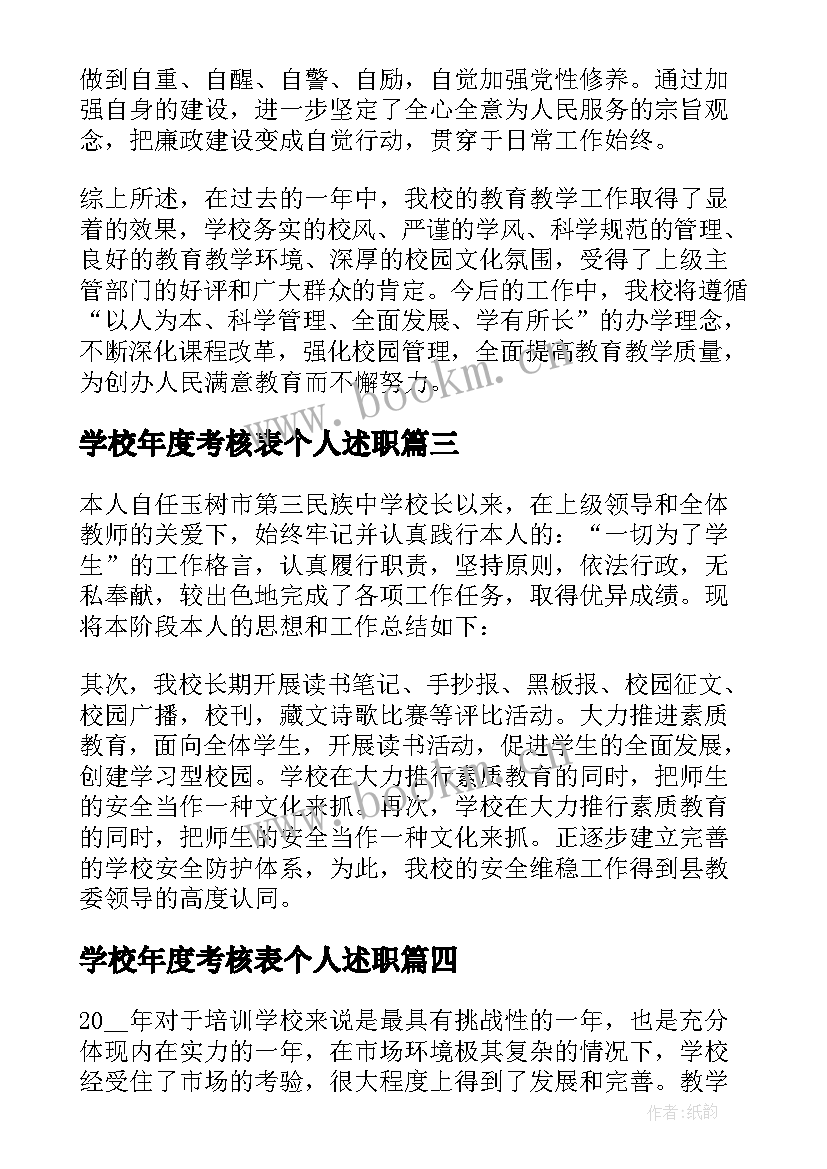 做到自重、自醒、自警、自励，自觉加强党性修养。通过加强自身的建设，进一步坚定了全心全意为人民服务的宗旨观念，把廉政建设变成自觉行动，贯穿于日常工作始终。

综上所述，在过去的一年中，我校的教育教学工作取得了显着的效果，学校务实的校风、严谨的学风、科学规范的管理、良好的教育教学环境、深厚的校园文化氛围，受得了上级主管部门的好评和广大群众的肯定。今后的工作中，我校将遵循“以人为本、科学管理、全面发展、学有所长”的办学理念，不断深化课程改革，强化校园管理，全面提高教育教学质量，为创办人民满意教育而不懈努力。

www.bookm.cn

学校年度考核表个人述职篇三

本人自任玉树市第三民族中学校长以来，在上级领导和全体教师的关爱下，始终牢记并认真践行本人的：“一切为了学生”的工作格言，认真履行职责，坚持原则，依法行政，无私奉献，较出色地完成了各项工作任务，取得优异成绩。现将本阶段本人的思想和工作总结如下：

其次，我校长期开展读书笔记、手抄报、黑板报、校园征文、校园广播，校刊，藏文诗歌比赛等评比活动。大力推进素质教育，面向全体学生，开展读书活动，促进学生的全面发展，创建学习型校园。学校在大力推行素质教育的同时，把师生的安全当作一种文化来抓。再次，学校在大力推行素质教育的同时，把师生的安全当作一种文化来抓。正逐步建立完善的学校安全防护体系，为此，我校的安全维稳工作得到县教委领导的高度认同。

学校年度考核表个人述职篇四

20__年对于培训学校来说是最具有挑战性的一年，也是充分体现内在实力的一年，在市场环境极其复杂的情况下，学校经受住了市场的考验，很大程度上得到了发展和完善。教学

作者：纸韵